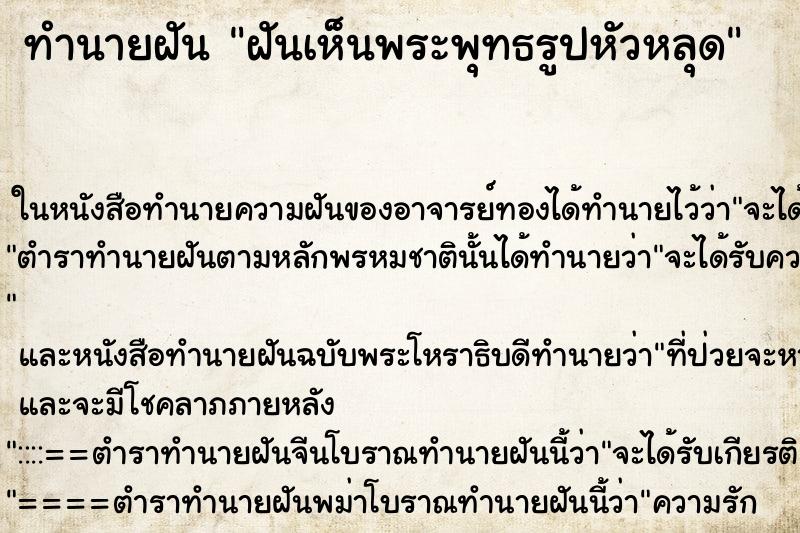 ทำนายฝัน "ฝันเห็นพระพุทธรูปหัวหลุด"

ในหนังสือทำนายความฝันของอาจารย์ทองได้ทำนายไว้ว่า"จะได้
"ตำราทำนายฝันตามหลักพรหมชาตินั้นได้ทำนายว่า"จะได้รับคว
"
และหนังสือทำนายฝันฉบับพระโหราธิบดีทำนายว่า"ที่ป่วยจะห
และจะมีโชคลาภภายหลัง
"::::==ตำราทำนายฝันจีนโบราณทำนายฝันนี้ว่า"จะได้รับเกียรติ
"====ตำราทำนายฝันพม่าโบราณทำนายฝันนี้ว่า"ความรัก